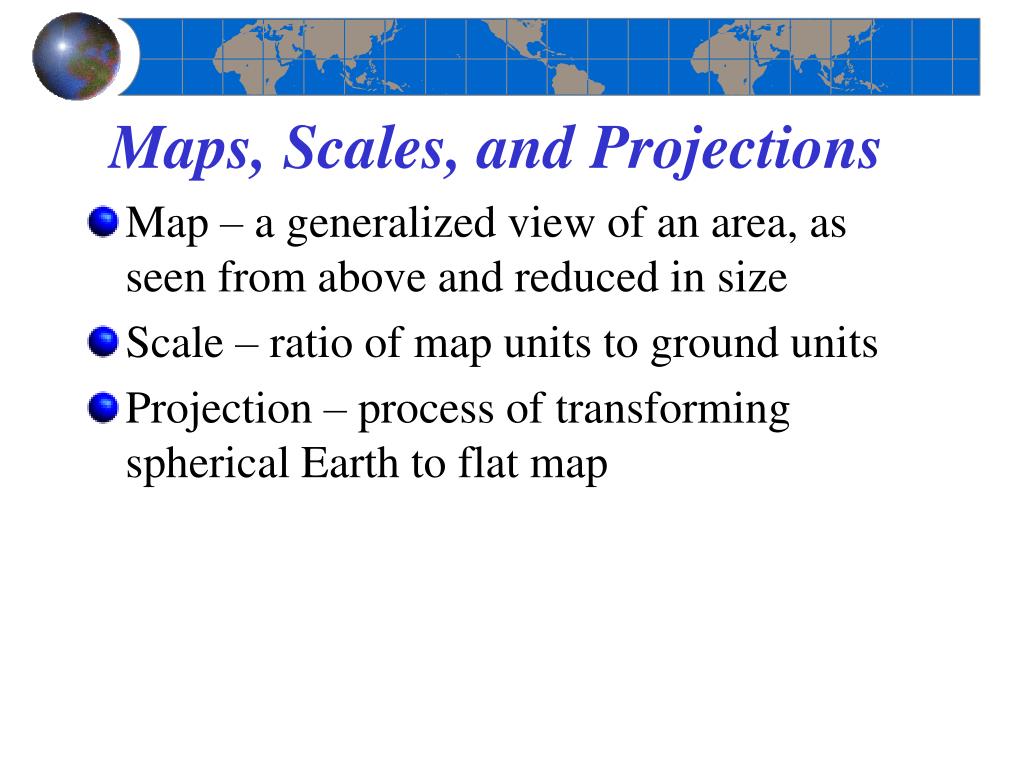 Maps, Scales, and Projections

Map – a generalized view of an area, as seen from above and reduced in size

Scale – ratio of map units to ground units

Projection – process of transforming spherical Earth to flat map